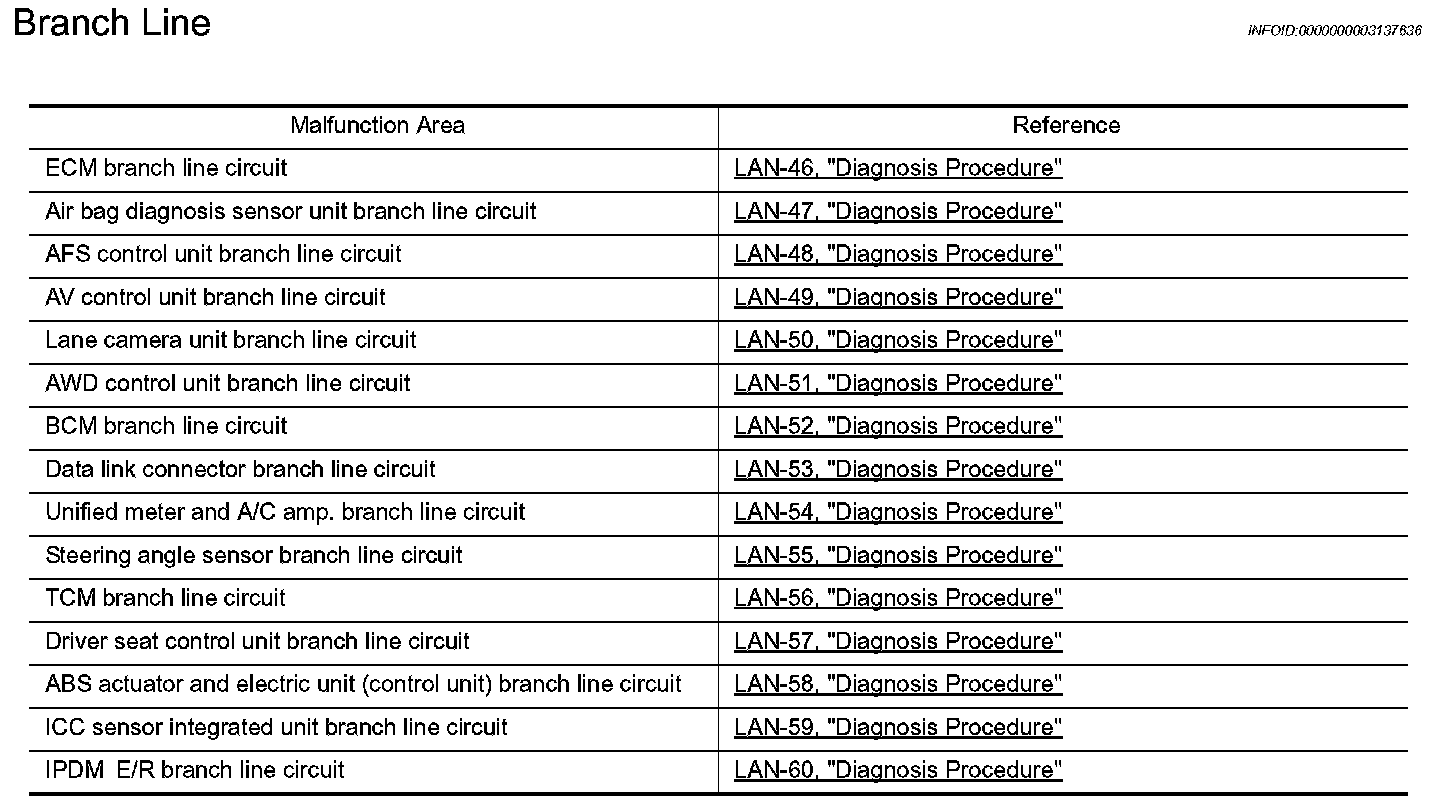 Branch Line

INFOID:0000000003137636

| Malfunction Area | Reference |
|---|---|
| ECM branch line circuit | LAN-46, "Diagnosis Procedure" |
| Air bag diagnosis sensor unit branch line circuit | LAN-47, "Diagnosis Procedure" |
| AFS control unit branch line circuit | LAN-48, "Diagnosis Procedure" |
| AV control unit branch line circuit | LAN-49, "Diagnosis Procedure" |
| Lane camera unit branch line circuit | LAN-50, "Diagnosis Procedure" |
| AWD control unit branch line circuit | LAN-51, "Diagnosis Procedure" |
| BCM branch line circuit | LAN-52, "Diagnosis Procedure" |
| Data link connector branch line circuit | LAN-53, "Diagnosis Procedure" |
| Unified meter and A/C amp. branch line circuit | LAN-54, "Diagnosis Procedure" |
| Steering angle sensor branch line circuit | LAN-55, "Diagnosis Procedure" |
| TCM branch line circuit | LAN-56, "Diagnosis Procedure" |
| Driver seat control unit branch line circuit | LAN-57, "Diagnosis Procedure" |
| ABS actuator and electric unit (control unit) branch line circuit | LAN-58, "Diagnosis Procedure" |
| ICC sensor integrated unit branch line circuit | LAN-59, "Diagnosis Procedure" |
| IPDM E/R branch line circuit | LAN-60, "Diagnosis Procedure" |